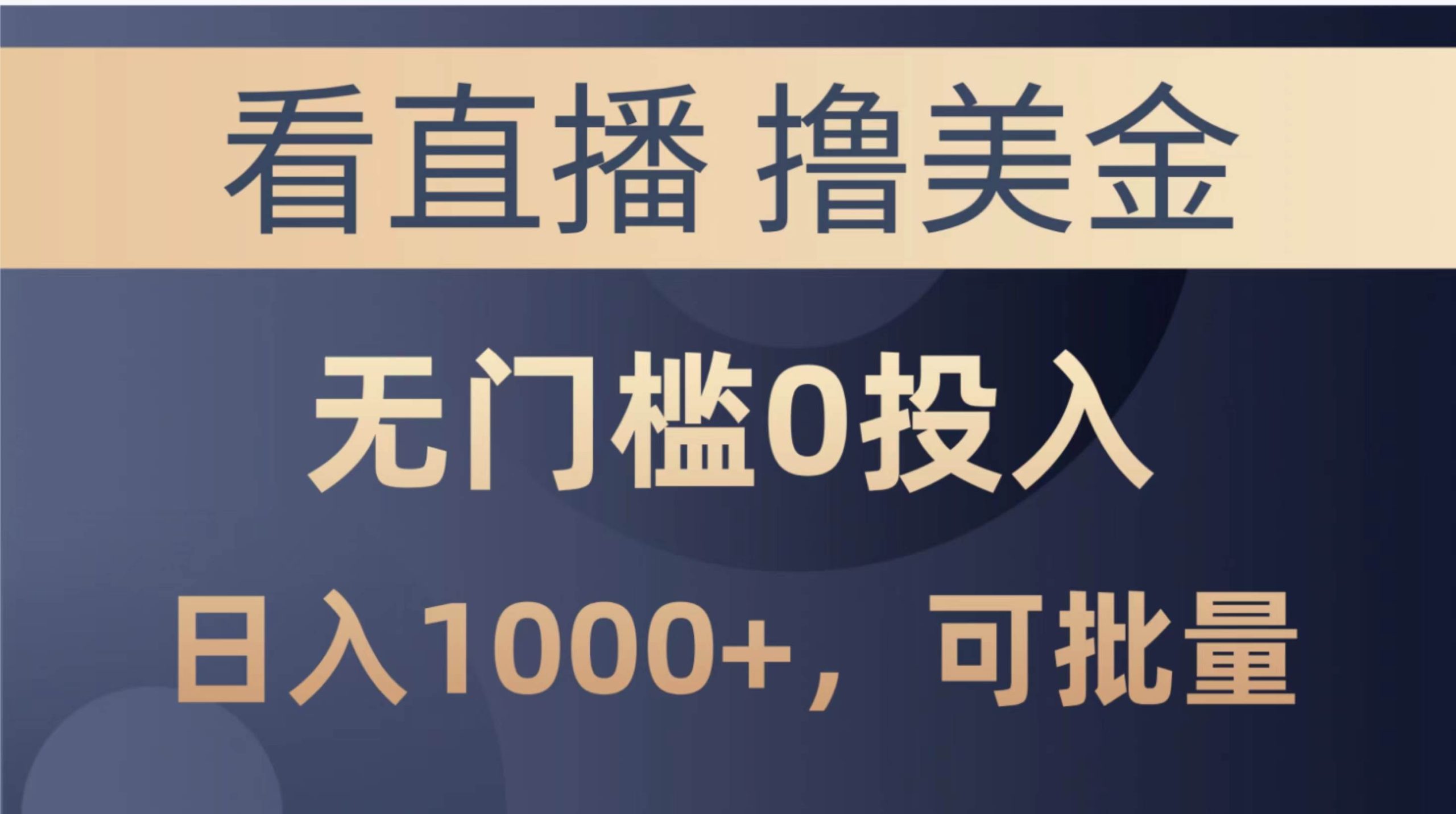 看直播 撸美金

无门槛0投入

日入1000+，可批量